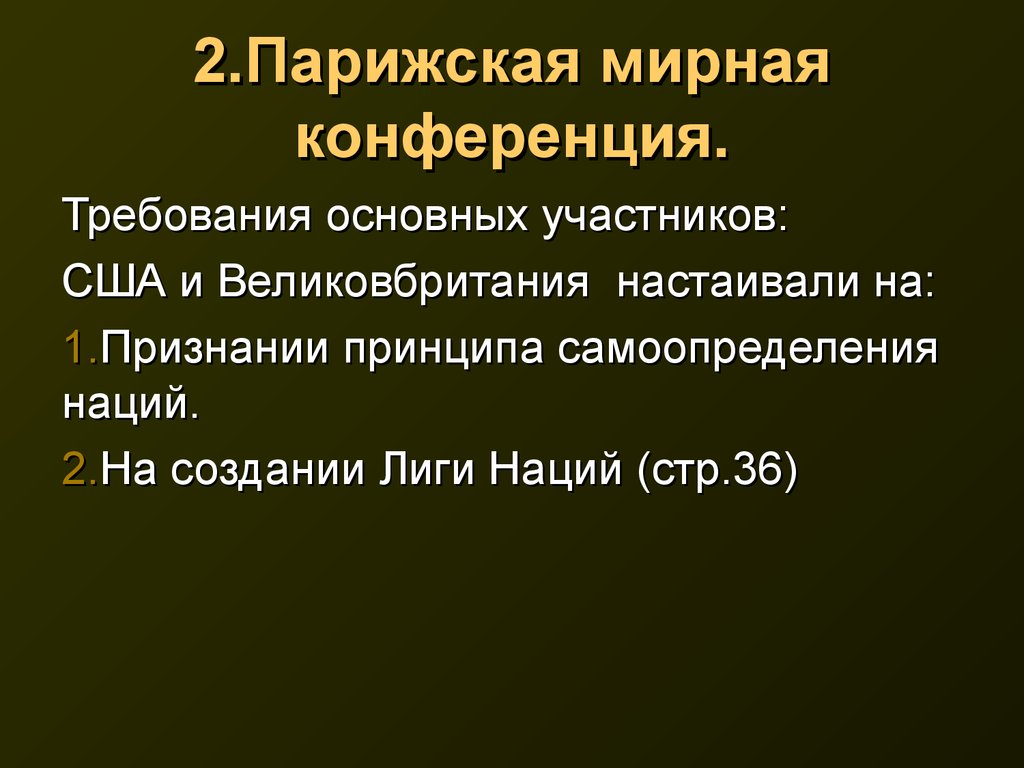 2.Парижская мирная конференция.

Требования основных участников:

США и Великовбритания  настаивали на:

1.Признании принципа самоопределения наций.

2.На создании Лиги Наций (стр.36)